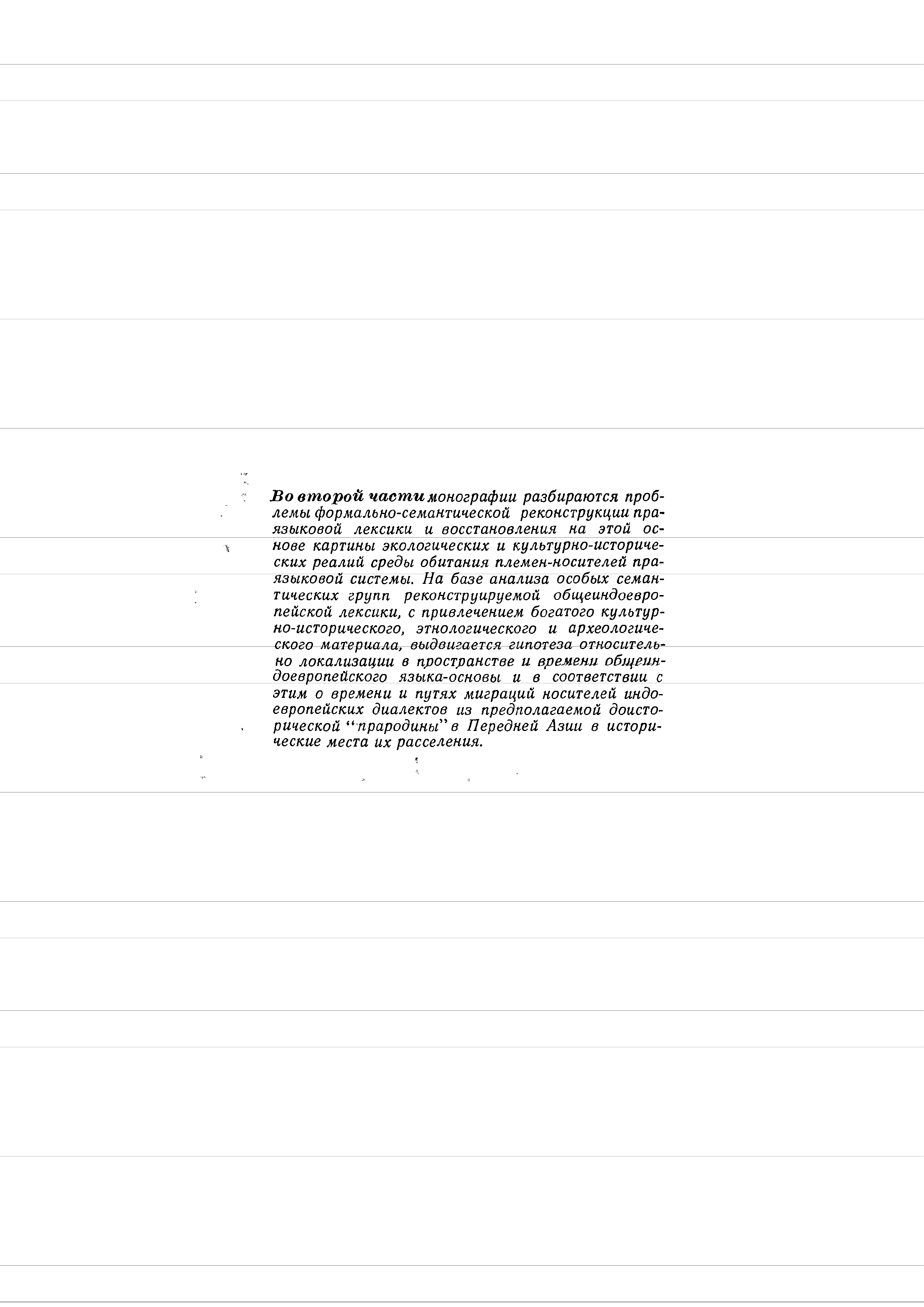 Во второй части монографии разбираются проблемы формально-семантической реконструкции праязыковой лексики и восстановления на этой основе картины экологических и культурно-исторических реалий среды обитания племен-носителей праязыковой системы. На базе анализа особых семантических групп реконструируемой общеиндоевропейской лексики, с привлечением богатого культурно-исторического, этнологического и археологического материала, выдвигается гипотеза относительно локализации в пространстве и времени общеиндоевропейского языка-основы и в соответствии с этим о времени и путях миграций носителей индоевропейских диалектов из предполагаемой доисторической "прародины" в Передней Азии в исторические места их расселения.